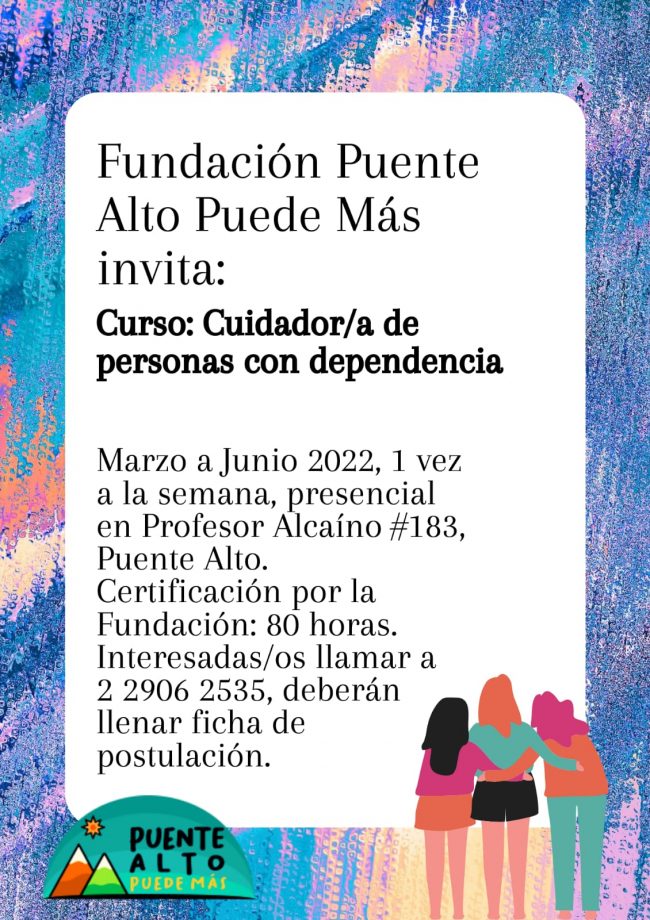 Fundación Puente Alto Puede Más invita:

Curso: Cuidador/a de personas con dependencia

Marzo a Junio 2022, 1 vez a la semana, presencial en Profesor Alcaíno #183, Puente Alto.
Certificación por la Fundación: 80 horas.
Interesadas/os llamar a 2 2906 2535, deberán llenar ficha de postulación.

PUENTE ALTO PUEDE MÁS